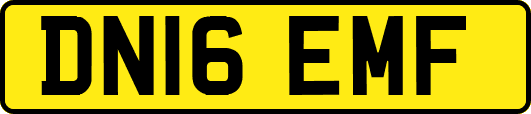 DN16 EMF